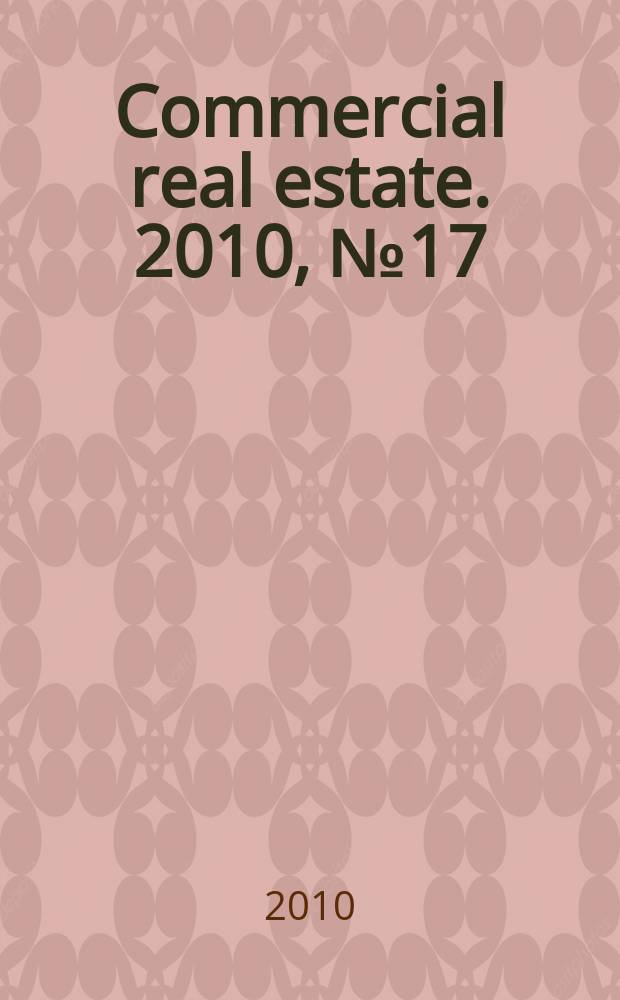 Commercial real estate. 2010, №17

2010